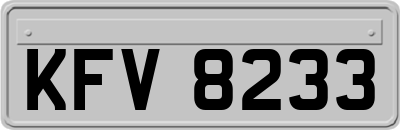 KFV 8233